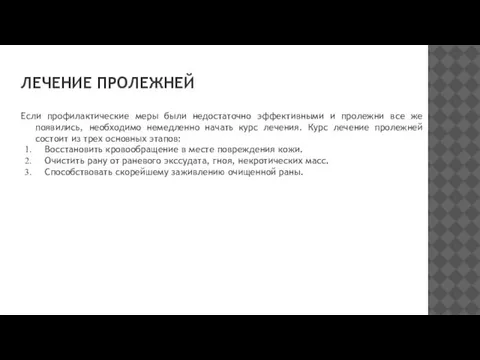 ЛЕЧЕНИЕ ПРОЛЕЖНЕЙ

Если профилактические меры были недостаточно эффективными и пролежни все же появились, необходимо немедленно начать курс лечения. Курс лечение пролежней состоит из трех основных этапов:

1. Восстановить кровообращение в месте повреждения кожи.
2. Очистить рану от раневого экссудата, гноя, некротических масс.
3. Способствовать скорейшему заживлению очищенной раны.